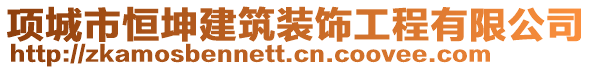 项城市恒坤建筑装饰工程有限公司
http://zkamosbennett.cn.coovee.com